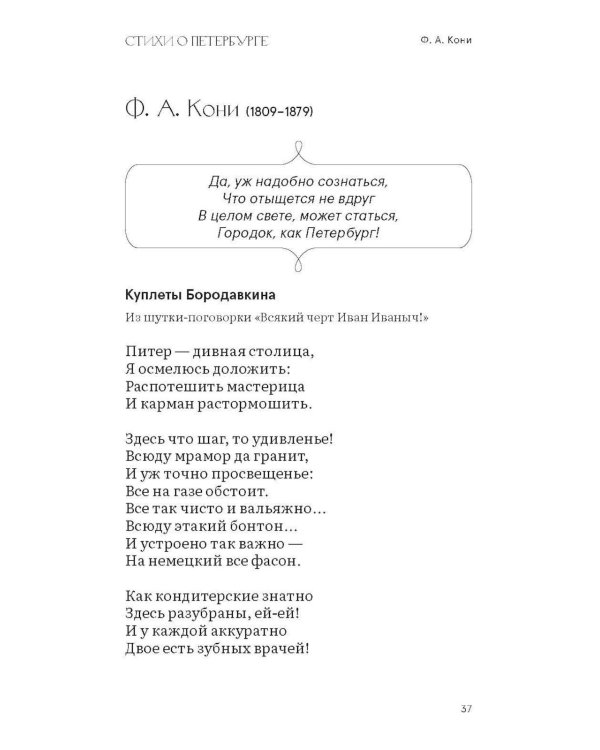 СТИХИ О ПЕТЕРБУРГЕ Ф. А. Кони

Ф. А. Кони (1809–1879)

Да, уж надобно сознаться,
Что отыщется не вдруг
В целом свете, может статься,
Городок, как Петербург!

Куплеты Бородавкина

Из шутки-поговорки «Всякий черт Иван Иваныч!»

Питер — дивная столица,
Я осмелюсь доложить:
Распотешить мастерица
И карман растормошить.

Здесь что шаг, то удивленье!
Всюду мрамор да гранит,
И уж точно просвещенье:
Все на газе обстоит.
Все так чисто и вальяжно…
Всюду этакий бонтон…
И устроено так важно —
На немецкий все фасон.

Как кондитерские знатно
Здесь разубраны, ей-ей!
И у каждой аккуратно
Двое есть зубных врачей!

37